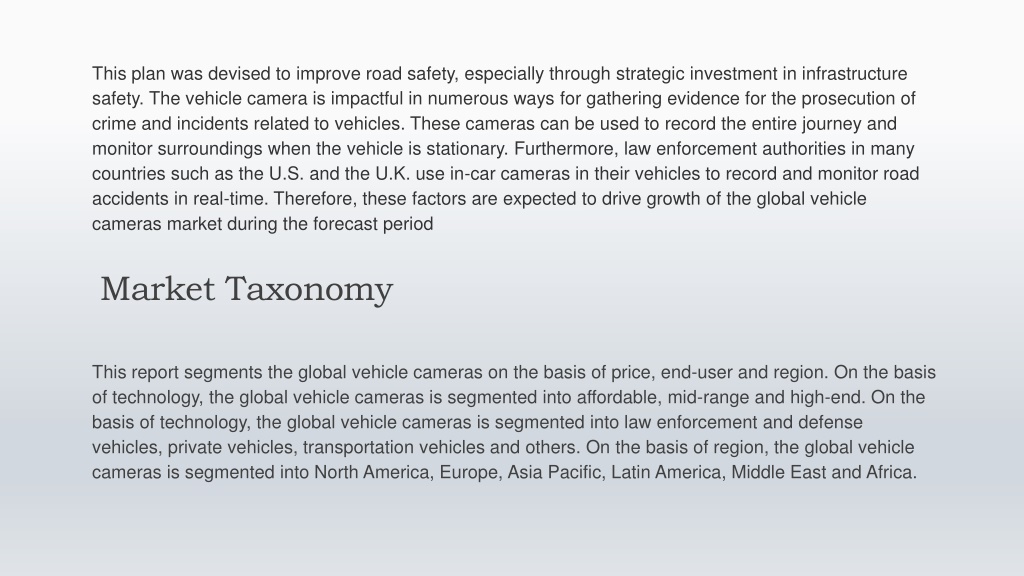 This plan was devised to improve road safety, especially through strategic investment in infrastructure safety. The vehicle camera is impactful in numerous ways for gathering evidence for the prosecution of crime and incidents related to vehicles. These cameras can be used to record the entire journey and monitor surroundings when the vehicle is stationary. Furthermore, law enforcement authorities in many countries such as the U.S. and the U.K. use in-car cameras in their vehicles to record and monitor road accidents in real-time. Therefore, these factors are expected to drive growth of the global vehicle cameras market during the forecast period

Market Taxonomy

This report segments the global vehicle cameras on the basis of price, end-user and region. On the basis of technology, the global vehicle cameras is segmented into affordable, mid-range and high-end. On the basis of technology, the global vehicle cameras is segmented into law enforcement and defense vehicles, private vehicles, transportation vehicles and others. On the basis of region, the global vehicle cameras is segmented into North America, Europe, Asia Pacific, Latin America, Middle East and Africa.